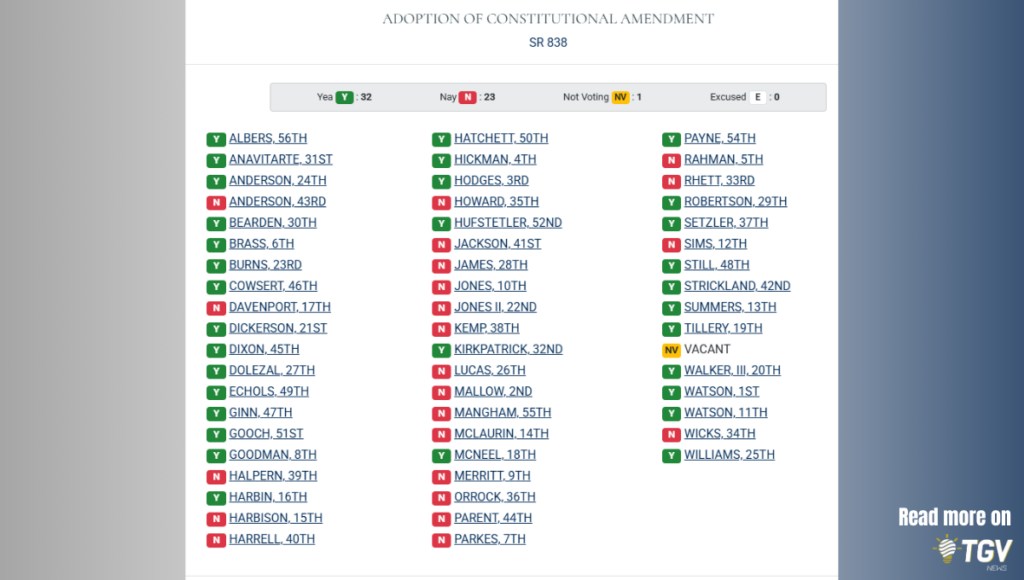 ADOPTION OF CONSTITUTIONAL AMENDMENT
SR 838

Yea Y : 32 Nay N : 23 Not Voting NV : 1 Excused E : 0

Y ALBERS, 56TH
Y ANAVITARTE, 31ST
Y ANDERSON, 24TH
N ANDERSON, 43RD
Y BEARDEN, 30TH
Y BRASS, 6TH
Y BURNS, 23RD
Y COWSERT, 46TH
N DAVENPORT, 17TH
Y DICKERSON, 21ST
Y DIXON, 45TH
Y DOLEZAL, 27TH
Y ECHOLS, 49TH
Y GINN, 47TH
Y GOOCH, 51ST
Y GOODMAN, 8TH
N HALPERN, 39TH
Y HARBIN, 16TH
N HARBISON, 15TH
N HARRELL, 40TH

Y HATCHETT, 50TH
Y HICKMAN, 4TH
Y HODGES, 3RD
N HOWARD, 35TH
Y HUFSTETLER, 52ND
N JACKSON, 41ST
N JAMES, 28TH
N JONES, 10TH
N JONES II, 22ND
N KEMP, 38TH
Y KIRKPATRICK, 32ND
N LUCAS, 26TH
N MALLOW, 2ND
N MANGHAM, 55TH
N MCLAURIN, 14TH
Y MCNEEL, 18TH
N MERRITT, 9TH
N ORROCK, 36TH
N PARENT, 44TH
N PARKES, 7TH

Y PAYNE, 54TH
N RAHMAN, 5TH
N RHETT, 33RD
Y ROBERTSON, 29TH
Y SETZLER, 37TH
N SIMS, 12TH
Y STILL, 48TH
Y STRICKLAND, 42ND
Y SUMMERS, 13TH
Y TILLERY, 19TH
NV VACANT
Y WALKER, III, 20TH
Y WATSON, 1ST
Y WATSON, 11TH
N WICKS, 34TH
Y WILLIAMS, 25TH

Read more on
TGV
NEWS